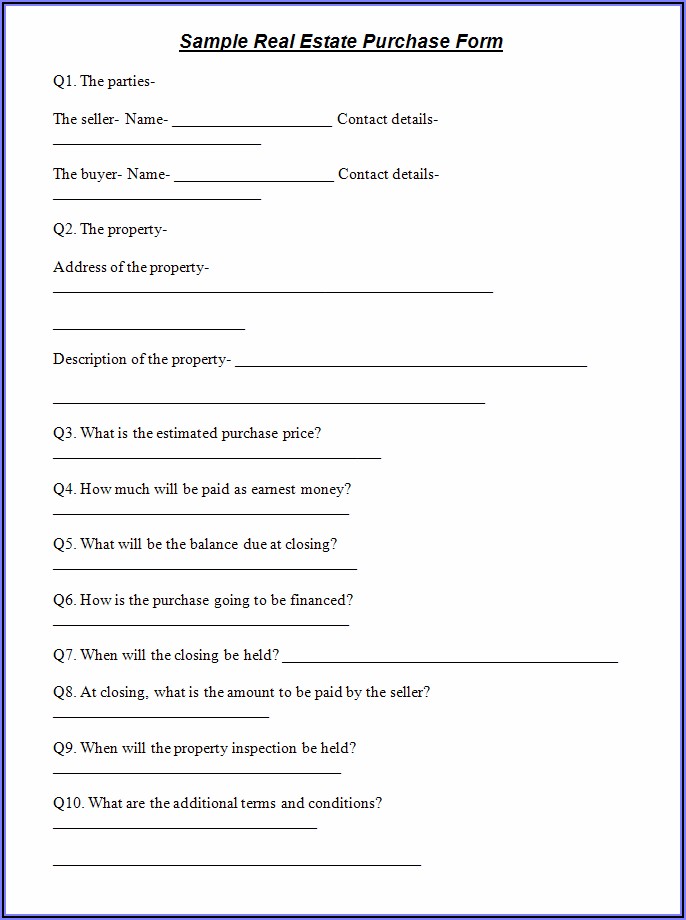 Sample Real Estate Purchase Form

Q1. The parties-

The seller- Name- ____________________ Contact details- __________________________

The buyer- Name- ____________________ Contact details- __________________________

Q2. The property-

Address of the property- _______________________________________________________

________________________

Description of the property- ____________________________________________

______________________________________________________

Q3. What is the estimated purchase price? _________________________________________

Q4. How much will be paid as earnest money? _____________________________________

Q5. What will be the balance due at closing? ______________________________________

Q6. How is the purchase going to be financed? _____________________________________

Q7. When will the closing be held? __________________________________________

Q8. At closing, what is the amount to be paid by the seller? ___________________________

Q9. When will the property inspection be held? ____________________________________

Q10. What are the additional terms and conditions? _________________________________

______________________________________________